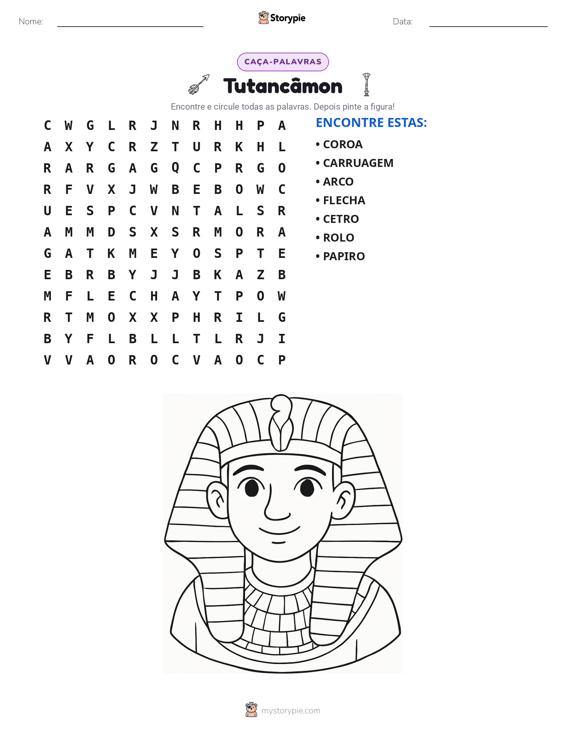 Nome: ____ Storypie Data: ____

CAÇA-PALAVRAS

Tutancâmon

Encontre e circule todas as palavras. Depois pinte a figura!

C W G L R J N R H H P A
A X Y C R Z T U R K H L
R A R G A G Q C P R G O
R F V X J W B E B O W C
U E S P C V N T A L S R
A M M D S X S R M O R A
G A T K M E Y O S P T E
E B R B Y J J B K A Z B
M F L E C H A Y T P O W
R T M O X X P H R I L G
B Y F L B L L T L R J I
V V A O R O C V A O C P

ENCONTRE ESTAS:
• COROA
• CARRUAGEM
• ARCO
• FLECHA
• CETRO
• ROLO
• PAPIRO

mystorypie.com